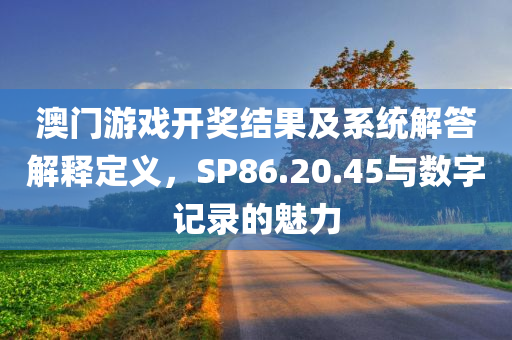 澳门游戏开奖结果及系统解答解释定义，SP86.20.45与数字记录的魅力